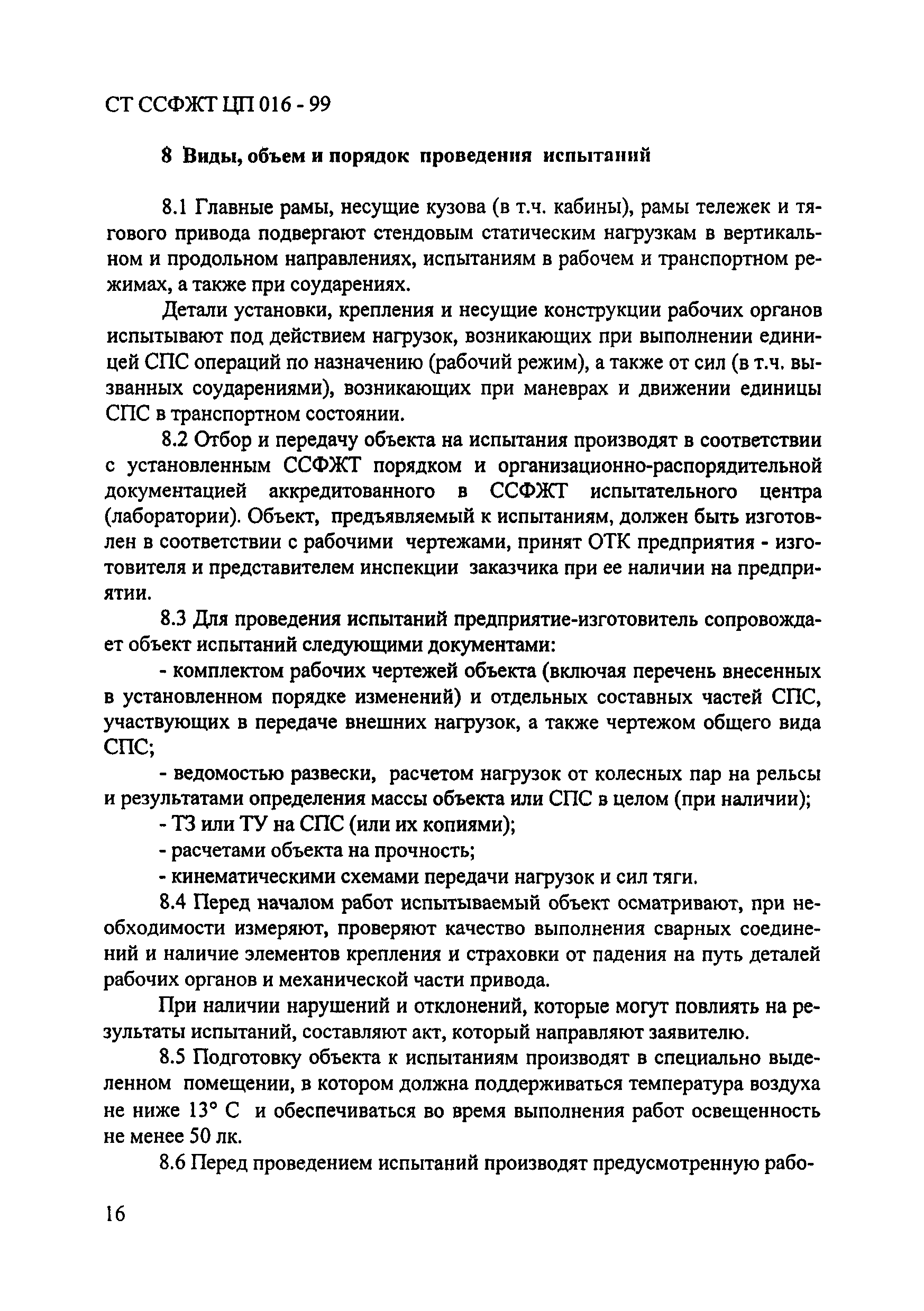 СТ ССФЖТ ЦП 016 - 99

8 Виды, объем и порядок проведения испытаний

8.1 Главные рамы, несущие кузова (в т.ч. кабины), рамы тележек и тягового привода подвергают стендовым статическим нагрузкам в вертикальном и продольном направлениях, испытаниям в рабочем и транспортном режимах, а также при соударениях.

Детали установки, крепления и несущие конструкции рабочих органов испытывают под действием нагрузок, возникающих при выполнении единицей СПС операций по назначению (рабочий режим), а также от сил (в т.ч. вызванных соударениями), возникающих при маневрах и движении единицы СПС в транспортном состоянии.

8.2 Отбор и передачу объекта на испытания производят в соответствии с установленным ССФЖТ порядком и организационно-распорядительной документацией аккредитованного в ССФЖТ испытательного центра (лаборатории). Объект, предъявляемый к испытаниям, должен быть изготовлен в соответствии с рабочими чертежами, принят ОТК предприятия - изготовителя и представителем инспекции заказчика при ее наличии на предприятии.

8.3 Для проведения испытаний предприятие-изготовитель сопровождает объект испытаний следующими документами:

- комплектом рабочих чертежей объекта (включая перечень внесенных в установленном порядке изменений) и отдельных составных частей СПС, участвующих в передаче внешних нагрузок, а также чертежом общего вида СПС;

- ведомостью развески, расчетом нагрузок от колесных пар на рельсы и результатами определения массы объекта или СПС в целом (при наличии);

- ТЗ или ТУ на СПС (или их копиями);

- расчетами объекта на прочность;

- кинематическими схемами передачи нагрузок и сил тяги.

8.4 Перед началом работ испытываемый объект осматривают, при необходимости измеряют, проверяют качество выполнения сварных соединений и наличие элементов крепления и страховки от падения на путь деталей рабочих органов и механической части привода.

При наличии нарушений и отклонений, которые могут повлиять на результаты испытаний, составляют акт, который направляют заявителю.

8.5 Подготовку объекта к испытаниям производят в специально выделенном помещении, в котором должна поддерживаться температура воздуха не ниже 13° С и обеспечиваться во время выполнения работ освещенность не менее 50 лк.

8.6 Перед проведением испытаний производят предусмотренную рабо-

16